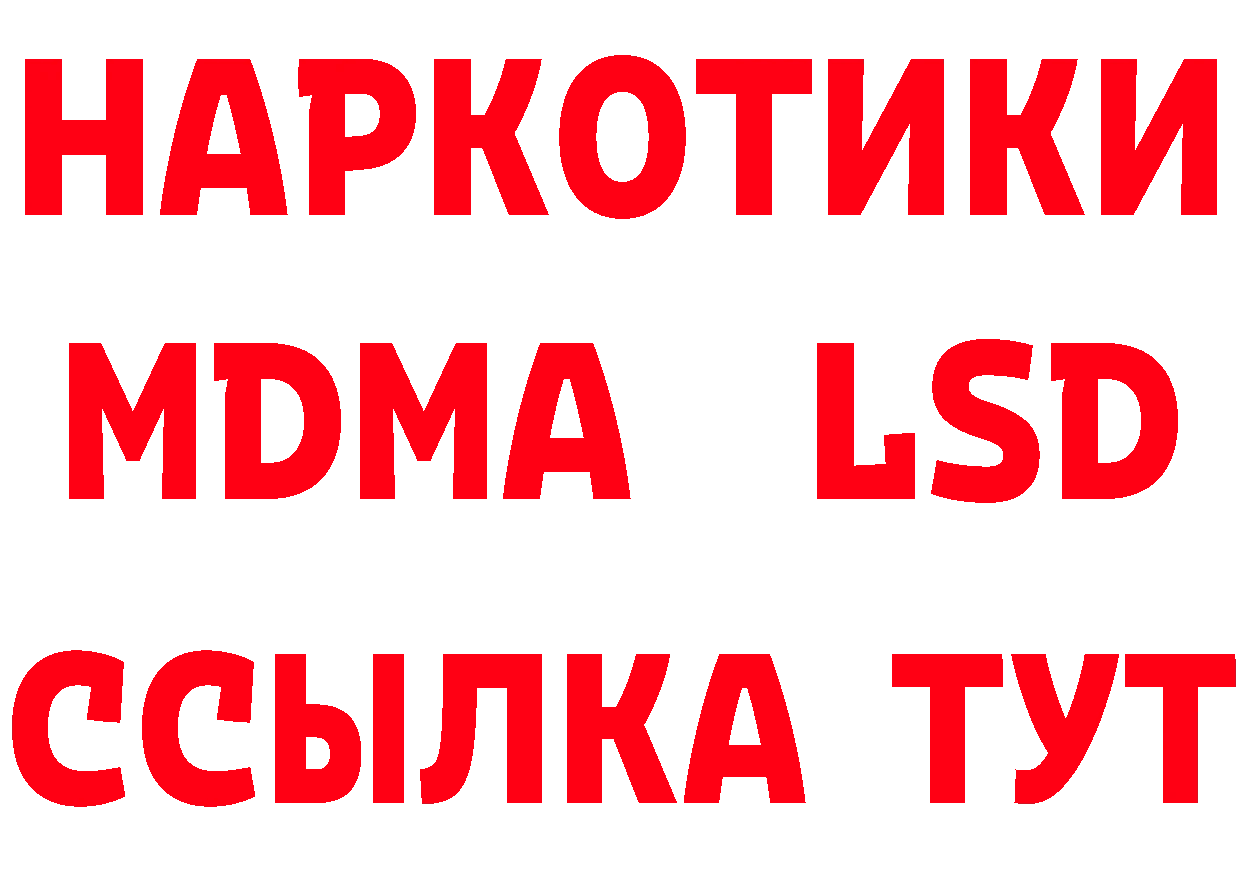 НАРКОТИКИ
MDMA LSD
ССЫЛКА ТУТ